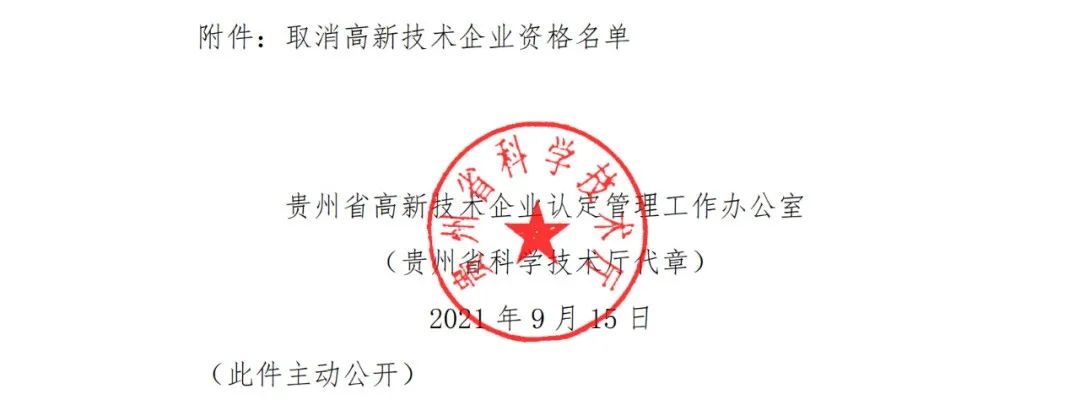 附件：取消高新技术企业资格名单

贵州省科学技术厅

贵州省高新技术企业认定管理工作办公室
（贵州省科学技术厅代章）
2021 年 9 月 15 日

（此件主动公开）